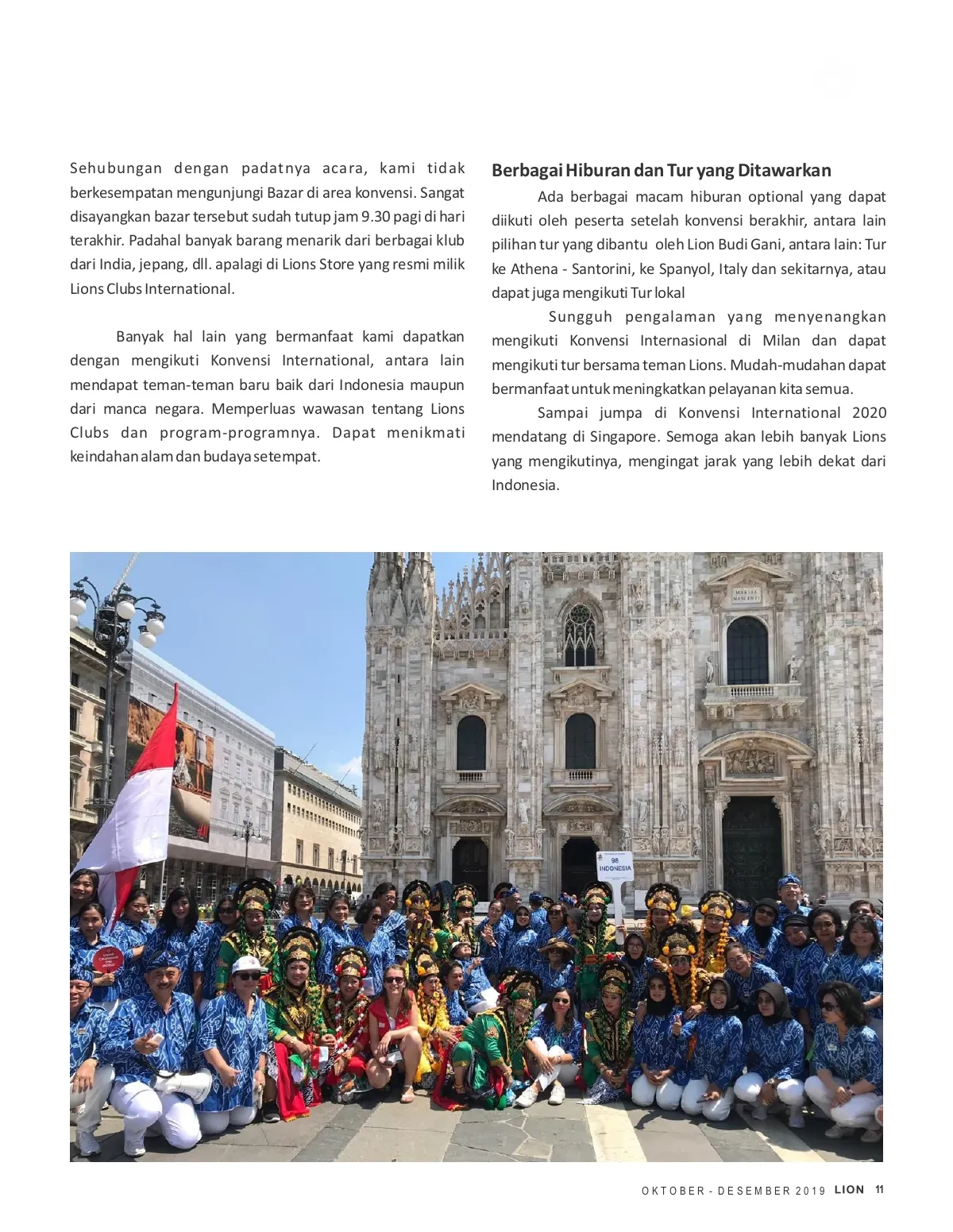 Sehubungan dengan padatnya acara, kami tidak berkesempatan mengunjungi Bazar di area konvensi. Sangat disayangkan bazar tersebut sudah tutup jam 9.30 pagi di hari terakhir. Padahal banyak barang menarik dari berbagai klub dari India, jepang, dll. apalagi di Lions Store yang resmi milik Lions Clubs International.

Banyak hal lain yang bermanfaat kami dapatkan dengan mengikuti Konvensi International, antara lain mendapat teman-teman baru baik dari Indonesia maupun dari manca negara. Memperluas wawasan tentang Lions Clubs dan program-programnya. Dapat menikmati keindahan alam dan budaya setempat.

Berbagai Hiburan dan Tur yang Ditawarkan

Ada berbagai macam hiburan optional yang dapat diikuti oleh peserta setelah konvensi berakhir, antara lain pilihan tur yang dibantu oleh Lion Budi Gani, antara lain: Tur ke Athena - Santorini, ke Spanyol, Italy dan sekitarnya, atau dapat juga mengikuti Tur lokal

Sungguh pengalaman yang menyenangkan mengikuti Konvensi Internasional di Milan dan dapat mengikuti tur bersama teman Lions. Mudah-mudahan dapat bermanfaat untuk meningkatkan pelayanan kita semua.

Sampai jumpa di Konvensi International 2020 mendatang di Singapore. Semoga akan lebih banyak Lions yang mengikutinya, mengingat jarak yang lebih dekat dari Indonesia.

MARIAE NASCENTI

98 INDONESIA

OKTOBER - DESEMBER 2019 LION 11